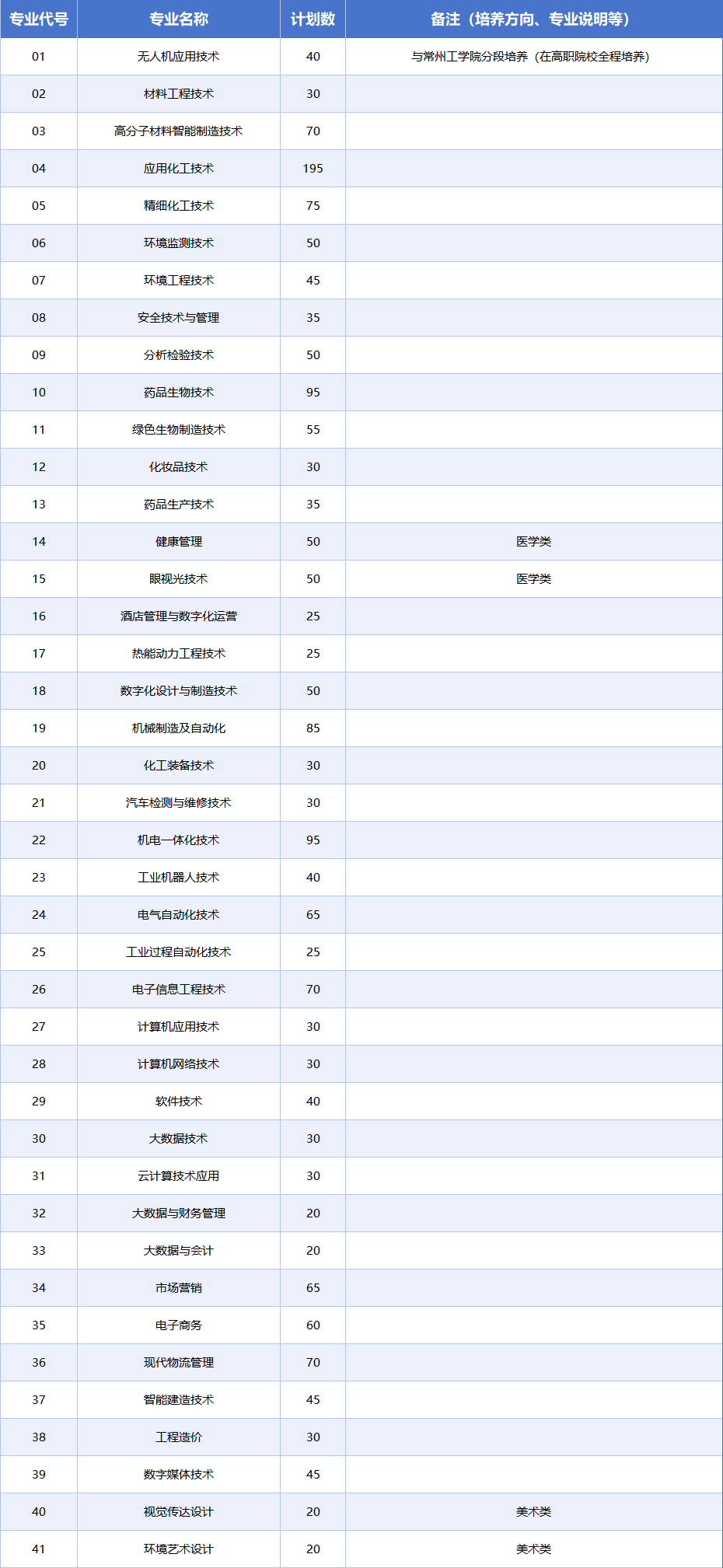 | 专业代号 | 专业名称 | 计划数 | 备注（培养方向、专业说明等） |
|---|---|---|---|
| 01 | 无人机应用技术 | 40 | 与常州工学院分段培养（在高职院校全程培养） |
| 02 | 材料工程技术 | 30 | |
| 03 | 高分子材料智能制造技术 | 70 | |
| 04 | 应用化工技术 | 195 | |
| 05 | 精细化工技术 | 75 | |
| 06 | 环境监测技术 | 50 | |
| 07 | 环境工程技术 | 45 | |
| 08 | 安全技术与管理 | 35 | |
| 09 | 分析检验技术 | 50 | |
| 10 | 药品生物技术 | 95 | |
| 11 | 绿色生物制造技术 | 55 | |
| 12 | 化妆品技术 | 30 | |
| 13 | 药品生产技术 | 35 | |
| 14 | 健康管理 | 50 | 医学类 |
| 15 | 眼视光技术 | 50 | 医学类 |
| 16 | 酒店管理与数字化运营 | 25 | |
| 17 | 热能动力工程技术 | 25 | |
| 18 | 数字化设计与制造技术 | 50 | |
| 19 | 机械制造及自动化 | 85 | |
| 20 | 化工装备技术 | 30 | |
| 21 | 汽车检测与维修技术 | 30 | |
| 22 | 机电一体化技术 | 95 | |
| 23 | 工业机器人技术 | 40 | |
| 24 | 电气自动化技术 | 65 | |
| 25 | 工业过程自动化技术 | 25 | |
| 26 | 电子信息工程技术 | 70 | |
| 27 | 计算机应用技术 | 30 | |
| 28 | 计算机网络技术 | 30 | |
| 29 | 软件技术 | 40 | |
| 30 | 大数据技术 | 30 | |
| 31 | 云计算技术应用 | 30 | |
| 32 | 大数据与财务管理 | 20 | |
| 33 | 大数据与会计 | 20 | |
| 34 | 市场营销 | 65 | |
| 35 | 电子商务 | 60 | |
| 36 | 现代物流管理 | 70 | |
| 37 | 智能建造技术 | 45 | |
| 38 | 工程造价 | 30 | |
| 39 | 数字媒体技术 | 45 | |
| 40 | 视觉传达设计 | 20 | 美术类 |
| 41 | 环境艺术设计 | 20 | 美术类 |